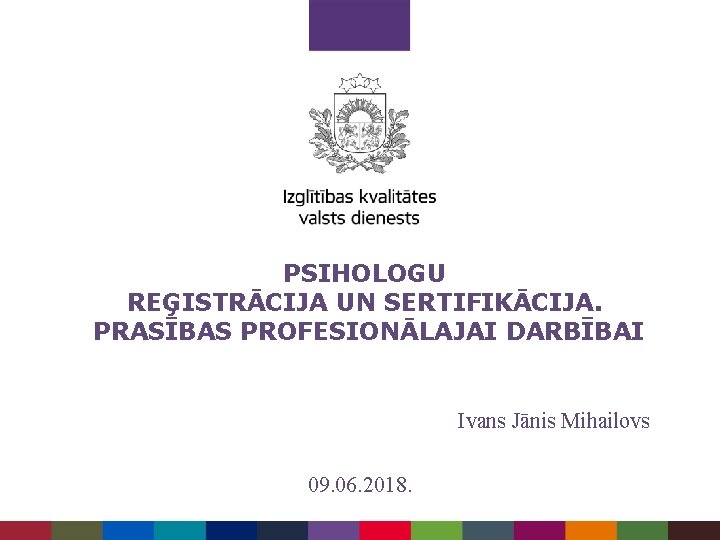 Izglītības kvalitātes
valsts dienests

PSIHOLOGU
REĢISTRĀCIJA UN SERTIFIKĀCIJA.
PRASĪBAS PROFESIONĀLAJAI DARBĪBAI

Ivans Jānis Mihailovs

09.06.2018.